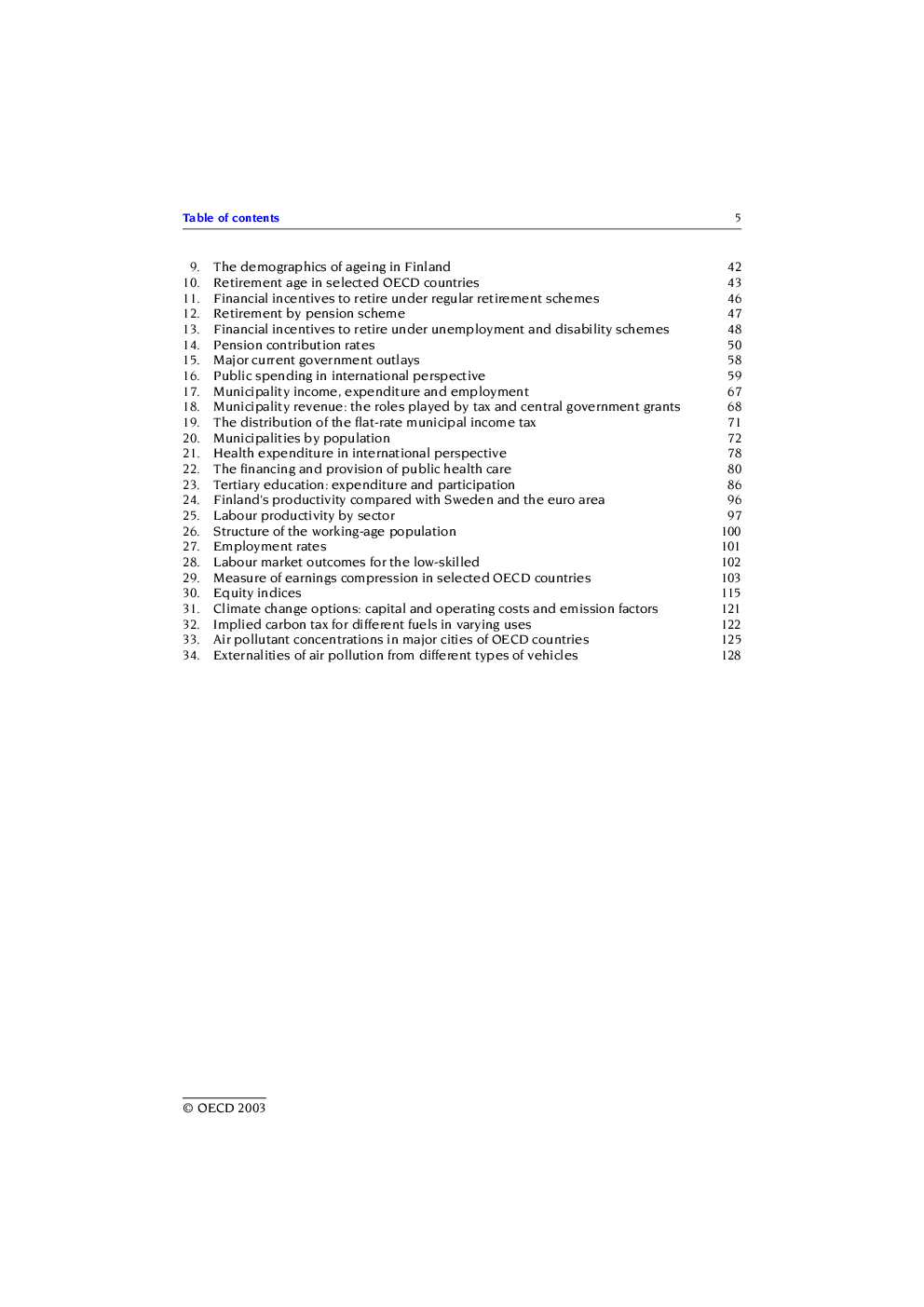 Table of contents 5

9. The demographics of ageing in Finland 42
10. Retirement age in selected OECD countries 43
11. Financial incentives to retire under regular retirement schemes 46
12. Retirement by pension scheme 47
13. Financial incentives to retire under unemployment and disability schemes 48
14. Pension contribution rates 50
15. Major current government outlays 58
16. Public spending in international perspective 59
17. Municipality income, expenditure and employment 67
18. Municipality revenue: the roles played by tax and central government grants 68
19. The distribution of the flat-rate municipal income tax 71
20. Municipalities by population 72
21. Health expenditure in international perspective 78
22. The financing and provision of public health care 80
23. Tertiary education: expenditure and participation 86
24. Finland's productivity compared with Sweden and the euro area 96
25. Labour productivity by sector 97
26. Structure of the working-age population 100
27. Employment rates 101
28. Labour market outcomes for the low-skilled 102
29. Measure of earnings compression in selected OECD countries 103
30. Equity indices 115
31. Climate change options: capital and operating costs and emission factors 121
32. Implied carbon tax for different fuels in varying uses 122
33. Air pollutant concentrations in major cities of OECD countries 125
34. Externalities of air pollution from different types of vehicles 128

© OECD 2003